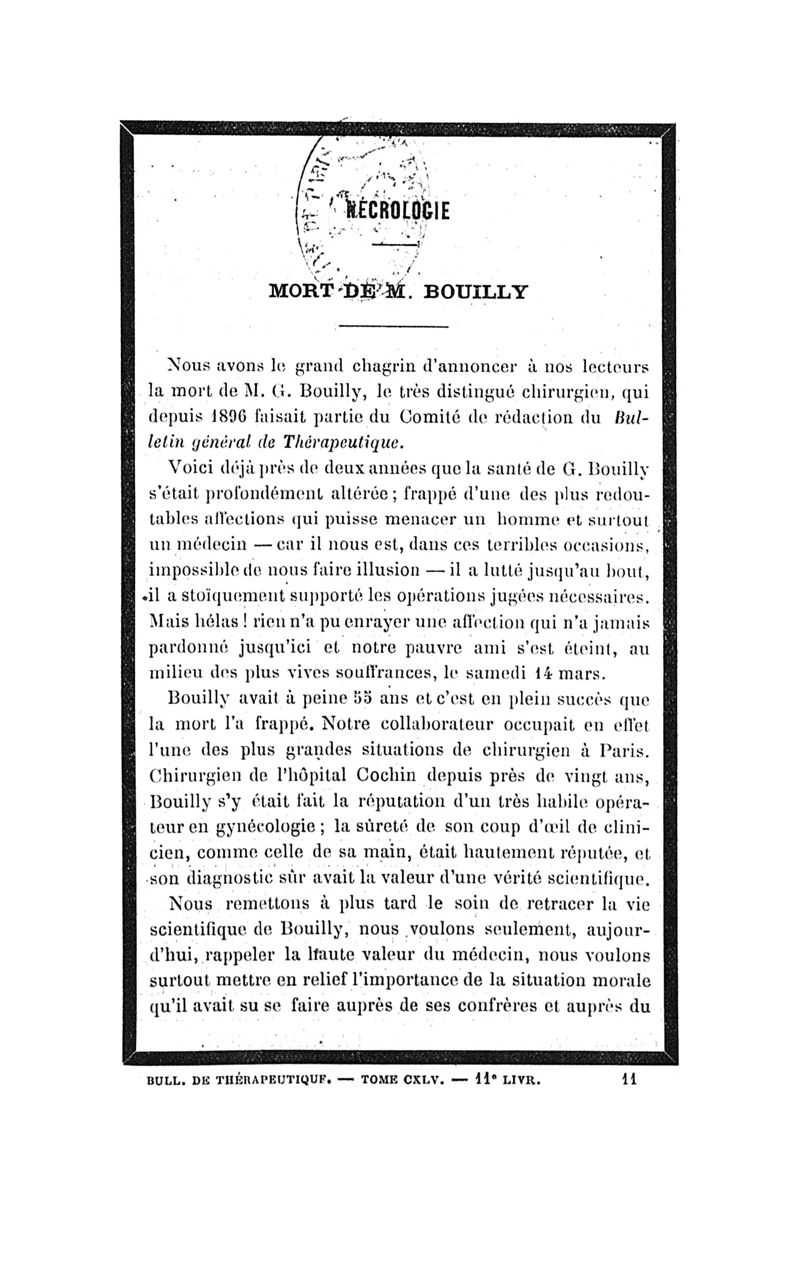 NÉCROLOGIE

MORT DE M. BOUILLY

Nous avons le grand chagrin d'annoncer à nos lecteurs la mort de M. G. Bouilly, le très distingué chirurgien, qui depuis 1896 faisait partie du Comité de rédaction du Bulletin général de Thérapeutique.

Voici déjà près de deux années que la santé de G. Bouilly s'était profondément altérée ; frappé d'une des plus redoutables affections qui puisse menacer un homme et surtout un médecin — car il nous est, dans ces terribles occasions, impossible de nous faire illusion — il a lutté jusqu'au bout, il a stoïquement supporté les opérations jugées nécessaires. Mais hélas ! rien n'a pu enrayer une affection qui n'a jamais pardonné jusqu'ici et notre pauvre ami s'est éteint, au milieu des plus vives souffrances, le samedi 14 mars.

Bouilly avait à peine 55 ans et c'est en plein succès que la mort l'a frappé. Notre collaborateur occupait en effet l'une des plus grandes situations de chirurgien à Paris. Chirurgien de l'hôpital Cochin depuis près de vingt ans, Bouilly s'y était fait la réputation d'un très habile opérateur en gynécologie ; la sûreté de son coup d'œil de clinicien, comme celle de sa main, était hautement réputée, et son diagnostic sûr avait la valeur d'une vérité scientifique.

Nous remettons à plus tard le soin de retracer la vie scientifique de Bouilly, nous voulons seulement, aujourd'hui, rappeler la haute valeur du médecin, nous voulons surtout mettre en relief l'importance de la situation morale qu'il avait su se faire auprès de ses confrères et auprès du

BULL. DE THÉRAPEUTIQUE. — TOME CXLV. — 11e LIVR. 11